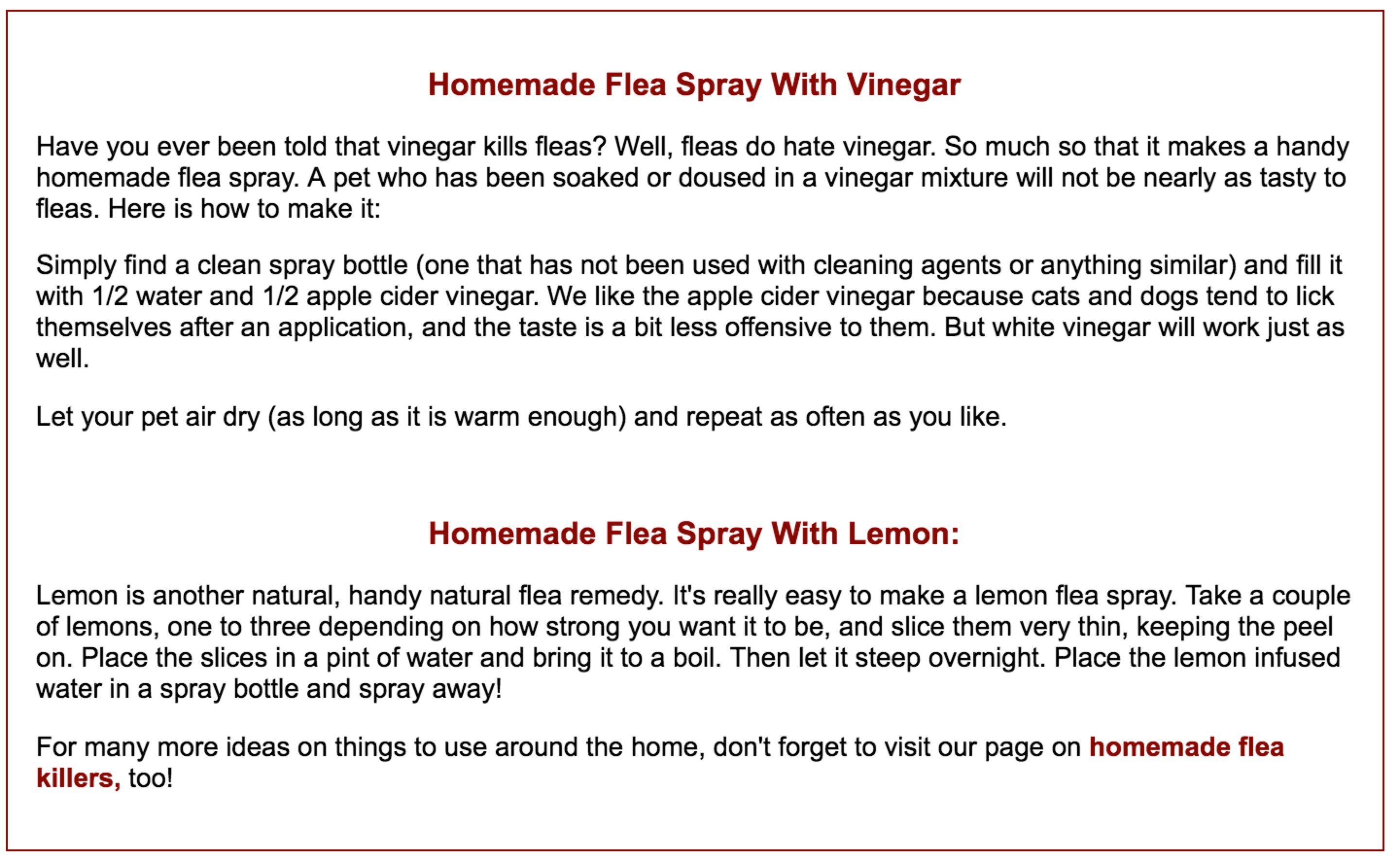 Homemade Flea Spray With Vinegar

Have you ever been told that vinegar kills fleas? Well, fleas do hate vinegar. So much so that it makes a handy homemade flea spray. A pet who has been soaked or doused in a vinegar mixture will not be nearly as tasty to fleas. Here is how to make it:

Simply find a clean spray bottle (one that has not been used with cleaning agents or anything similar) and fill it with 1/2 water and 1/2 apple cider vinegar. We like the apple cider vinegar because cats and dogs tend to lick themselves after an application, and the taste is a bit less offensive to them. But white vinegar will work just as well.

Let your pet air dry (as long as it is warm enough) and repeat as often as you like.

Homemade Flea Spray With Lemon:

Lemon is another natural, handy natural flea remedy. It's really easy to make a lemon flea spray. Take a couple of lemons, one to three depending on how strong you want it to be, and slice them very thin, keeping the peel on. Place the slices in a pint of water and bring it to a boil. Then let it steep overnight. Place the lemon infused water in a spray bottle and spray away!

For many more ideas on things to use around the home, don't forget to visit our page on homemade flea killers, too!